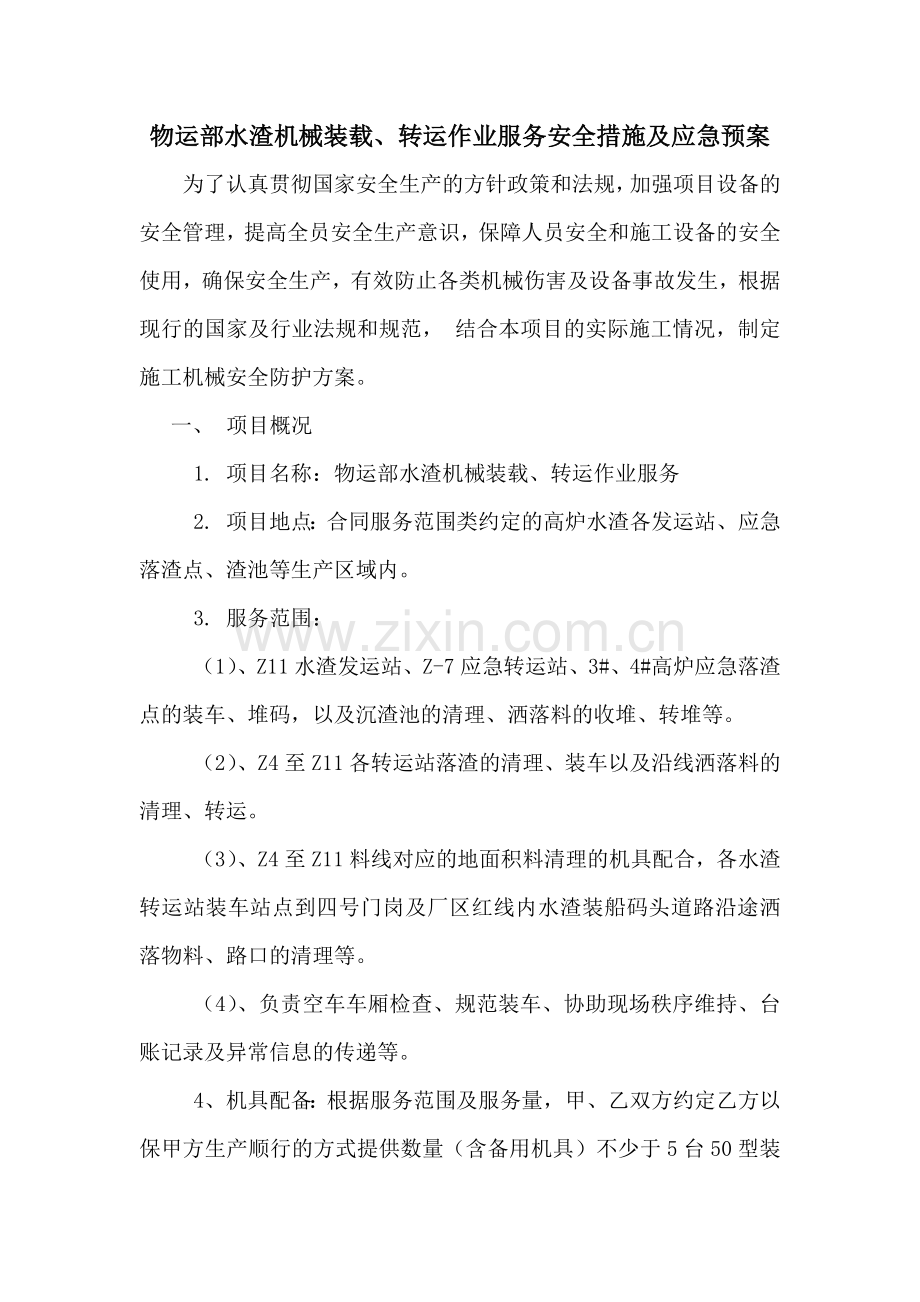 物运部水渣机械装载、转运作业服务安全措施及应急预案

为了认真贯彻国家安全生产的方针政策和法规，加强项目设备的安全管理，提高全员安全生产意识，保障人员安全和施工设备的安全使用，确保安全生产，有效防止各类机械伤害及设备事故发生，根据现行的国家及行业法规和规范， 结合本项目的实际施工情况，制定施工机械安全防护方案。

一、 项目概况

1. 项目名称：物运部水渣机械装载、转运作业服务

2. 项目地点：合同服务范围类约定的高炉水渣各发运站、应急落渣点、渣池等生产区域内。

3. 服务范围：

（1）、Z11 水渣发运站、Z-7 应急转运站、3#、4#高炉应急落渣点的装车、堆码，以及沉渣池的清理、洒落料的收堆、转堆等。

（2）、Z4 至 Z11 各转运站落渣的清理、装车以及沿线洒落料的清理、转运。

（3）、Z4 至 Z11 料线对应的地面积料清理的机具配合，各水渣转运站装车站点到四号门岗及厂区红线内水渣装船码头道路沿途洒落物料、路口的清理等。

（4）、负责空车车厢检查、规范装车、协助现场秩序维持、台账记录及异常信息的传递等。

4、机具配备：根据服务范围及服务量，甲、乙双方约定乙方以保甲方生产顺行的方式提供数量（含备用机具）不少于 5 台 50 型装

www.zixin.com.cn